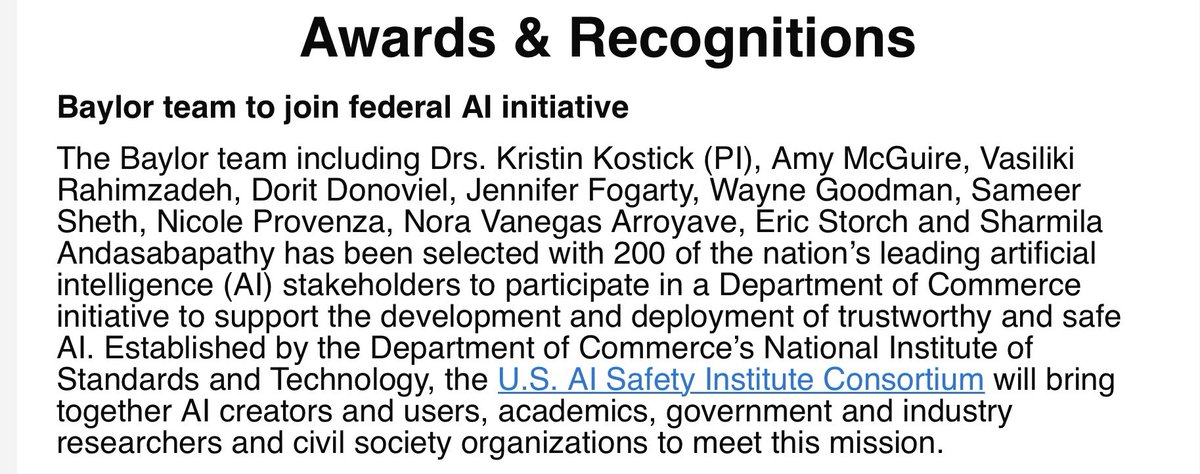 Awards & Recognitions

Baylor team to join federal AI initiative

The Baylor team including Drs. Kristin Kostick (PI), Amy McGuire, Vasiliki Rahimzadeh, Dorit Donoviel, Jennifer Fogarty, Wayne Goodman, Sameer Sheth, Nicole Provenza, Nora Vanegas Arroyave, Eric Storch and Sharmila Andasabapathy has been selected with 200 of the nation's leading artificial intelligence (AI) stakeholders to participate in a Department of Commerce initiative to support the development and deployment of trustworthy and safe AI. Established by the Department of Commerce's National Institute of Standards and Technology, the U.S. AI Safety Institute Consortium will bring together AI creators and users, academics, government and industry researchers and civil society organizations to meet this mission.